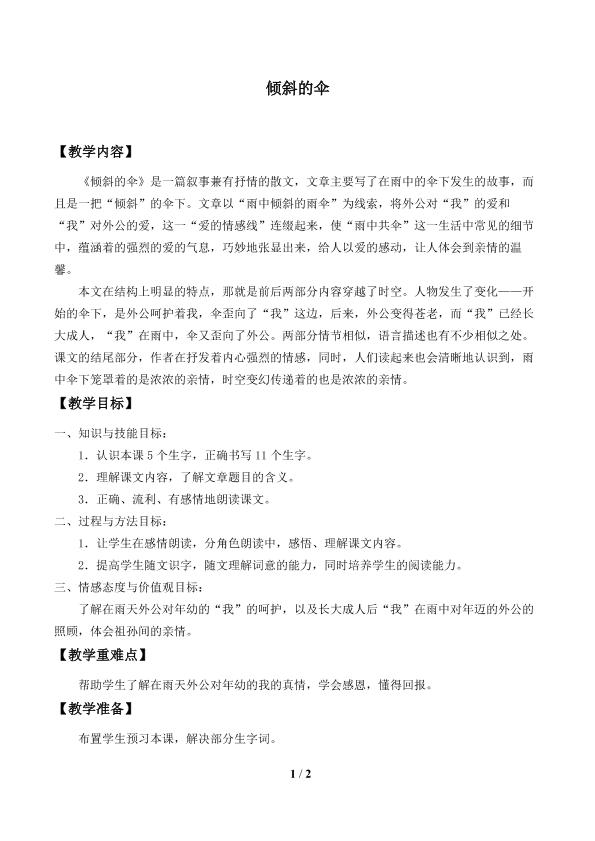 倾斜的伞

【教学内容】

《倾斜的伞》是一篇叙事兼有抒情的散文，文章主要写了在雨中的伞下发生的故事，而且是一把“倾斜”的伞下。文章以“雨中倾斜的雨伞”为线索，将外公对“我”的爱和“我”对外公的爱，这一“爱的情感线”连缀起来，使“雨中共伞”这一生活中常见的细节中，蕴涵着的强烈的爱的气息，巧妙地张显出来，给人以爱的感动，让人体会到亲情的温馨。

本文在结构上明显的特点，那就是前后两部分内容穿越了时空。人物发生了变化——开始的伞下，是外公呵护着我，伞歪向了“我”这边，后来，外公变得苍老，而“我”已经长大成人，“我”在雨中，伞又歪向了外公。两部分情节相似，语言描述也有不少相似之处。课文的结尾部分，作者在抒发着内心强烈的情感，同时，人们读起来也会清晰地认识到，雨中伞下笼罩着的是浓浓的亲情，时空变幻传递着的也是浓浓的亲情。

【教学目标】

一、知识与技能目标：

1．认识本课5个生字，正确书写11个生字。

2．理解课文内容，了解文章题目的含义。

3．正确、流利、有感情地朗读课文。

二、过程与方法目标：

1．让学生在感情朗读，分角色朗读中，感悟、理解课文内容。

2．提高学生随文识字，随文理解词意的能力，同时培养学生的阅读能力。

三、情感态度与价值观目标：

了解在雨天外公对年幼的“我”的呵护，以及长大成人后“我”在雨中对年迈的外公的照顾，体会祖孙间的亲情。

【教学重难点】

帮助学生了解在雨天外公对年幼的我的真情，学会感恩，懂得回报。

【教学准备】

布置学生预习本课，解决部分生字词。

1 / 2